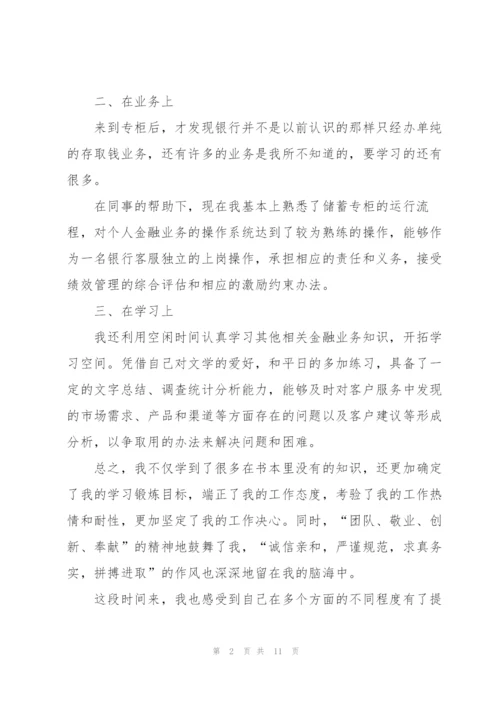 二、在业务上

来到专柜后，才发现银行并不是以前认识的那样只经办单纯的存取钱业务，还有许多的业务是我所不知道的，要学习的还有很多。

在同事的帮助下，现在我基本上熟悉了储蓄专柜的运行流程，对个人金融业务的操作系统达到了较为熟练的操作，能够作为一名银行客服独立的上岗操作，承担相应的责任和义务，接受绩效管理的综合评估和相应的激励约束办法。

三、在学习上

我还利用空闲时间认真学习其他相关金融业务知识，开拓学习空间。凭借自己对文学的爱好，和平日的多加练习，具备了一定的文字总结、调查统计分析能力，能够及时对客户服务中发现的市场需求、产品和渠道等方面存在的问题以及客户建议等形成分析，以争取用的办法来解决问题和困难。

总之，我不仅学到了很多在书本里没有的知识，还更加确定了我的学习锻炼目标，端正了我的工作态度，考验了我的工作热情和耐性，更加坚定了我的工作决心。同时，“团队、敬业、创新、奉献”的精神地鼓舞了我，“诚信亲和，严谨规范，求真务实，拼搏进取”的作风也深深地留在我的脑海中。

这段时间来，我也感受到自己在多个方面的不同程度有了提

第 2 页 共 11 页